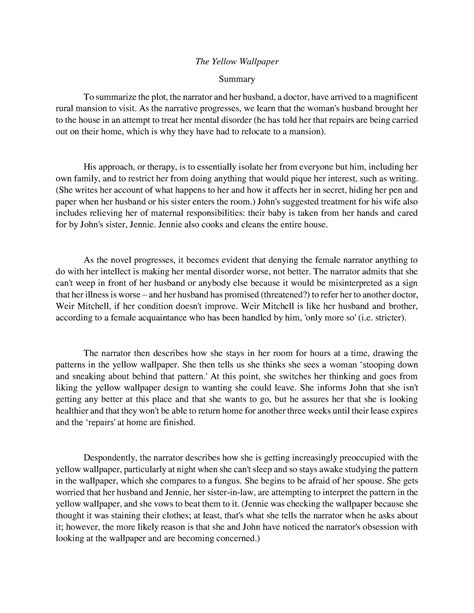 The Yellow Wallpaper

Summary

To summarize the plot, the narrator and her husband, a doctor, have arrived to a magnificent rural mansion to visit. As the narrative progresses, we learn that the woman's husband brought her to the house in an attempt to treat her mental disorder (he has told her that repairs are being carried out on their home, which is why they have had to relocate to a mansion).

His approach, or therapy, is to essentially isolate her from everyone but him, including her own family, and to restrict her from doing anything that would pique her interest, such as writing. (She writes her account of what happens to her and how it affects her in secret, hiding her pen and paper when her husband or his sister enters the room.) John's suggested treatment for his wife also includes relieving her of maternal responsibilities: their baby is taken from her hands and cared for by John's sister, Jennie. Jennie also cooks and cleans the entire house.

As the novel progresses, it becomes evident that denying the female narrator anything to do with her intellect is making her mental disorder worse, not better. The narrator admits that she can't weep in front of her husband or anybody else because it would be misinterpreted as a sign that her illness is worse – and her husband has promised (threatened?) to refer her to another doctor, Weir Mitchell, if her condition doesn't improve. Weir Mitchell is like her husband and brother, according to a female acquaintance who has been handled by him, 'only more so' (i.e. stricter).

The narrator then describes how she stays in her room for hours at a time, drawing the patterns in the yellow wallpaper. She then tells us she thinks she sees a woman 'stooping down and sneaking about behind that pattern.' At this point, she switches her thinking and goes from liking the yellow wallpaper design to wanting she could leave. She informs John that she isn't getting any better at this place and that she wants to go, but he assures her that she is looking healthier and that they won't be able to return home for another three weeks until their lease expires and the 'repairs' at home are finished.

Despondently, the narrator describes how she is getting increasingly preoccupied with the yellow wallpaper, particularly at night when she can't sleep and so stays awake studying the pattern in the wallpaper, which she compares to a fungus. She begins to be afraid of her spouse. She gets worried that her husband and Jennie, her sister-in-law, are attempting to interpret the pattern in the yellow wallpaper, and she vows to beat them to it. (Jennie was checking the wallpaper because she thought it was staining their clothes; at least, that's what she tells the narrator when he asks about it; however, the more likely reason is that she and John have noticed the narrator's obsession with looking at the wallpaper and are becoming concerned.)